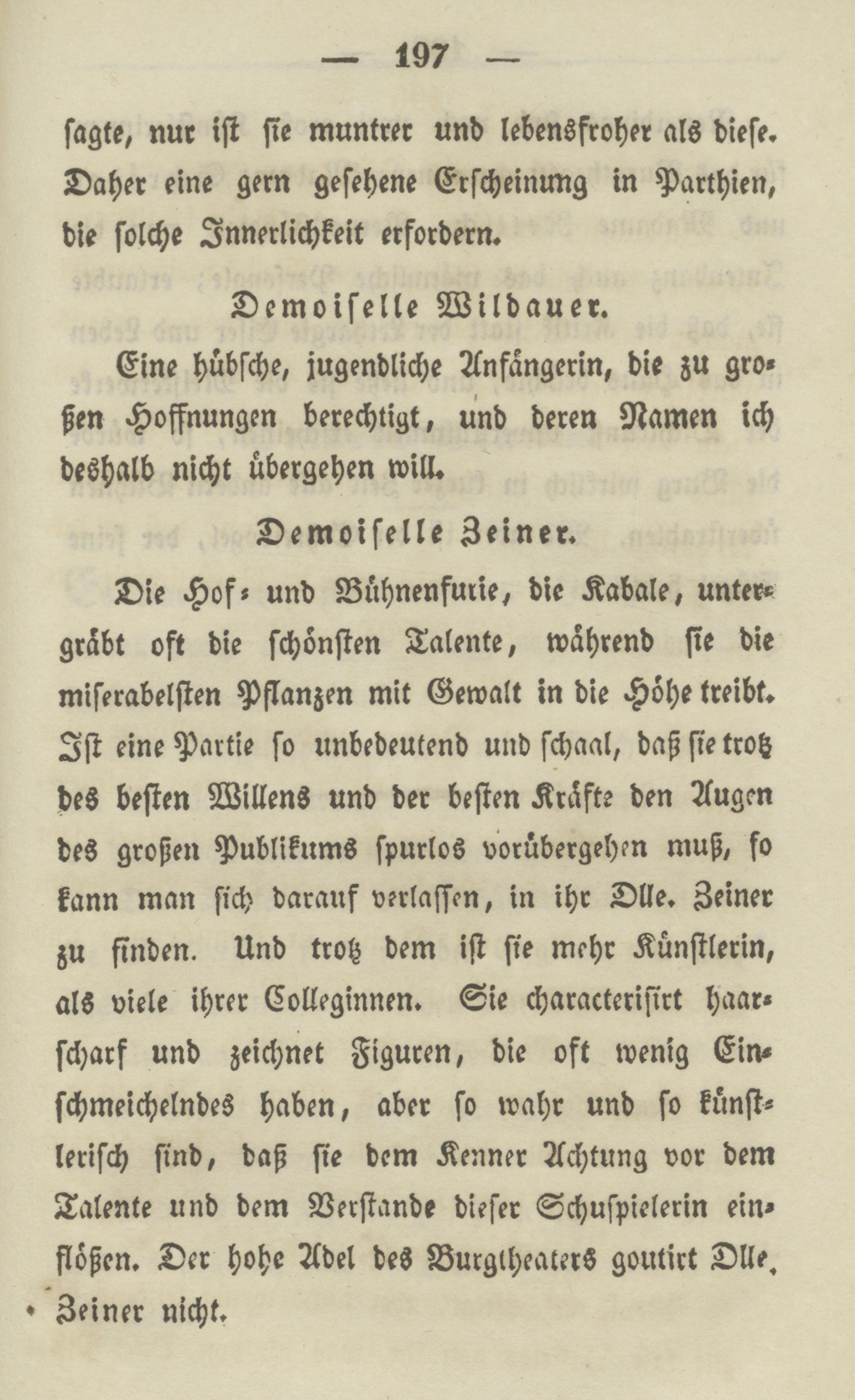 — 197 —

sagte, nur ist sie muntrer und lebensfroher als diese. Daher eine gern gesehene Erscheinung in Parthien, die solche Innerlichkeit erfordern.

Demoiselle Wildauer.

Eine hübsche, jugendliche Anfängerin, die zu großen Hoffnungen berechtigt, und deren Namen ich deshalb nicht übergehen will.

Demoiselle Zeiner.

Die Hof- und Bühnenfurie, die Kabale, untergräbt oft die schönsten Talente, während sie die miserabelsten Pflanzen mit Gewalt in die Höhe treibt. Ist eine Partie so unbedeutend und schaal, daß sie trotz des besten Willens und der besten Kräfte den Augen des großen Publikums spurlos vorübergehen muß, so kann man sich darauf verlassen, in ihr Dlle. Zeiner zu finden. Und trotz dem ist sie mehr Künstlerin, als viele ihrer Colleginnen. Sie characterisirt haarscharf und zeichnet Figuren, die oft wenig Einschmeichelndes haben, aber so wahr und so künstlerisch sind, daß sie dem Kenner Achtung vor dem Talente und dem Verstande dieser Schuspielerin einflößen. Der hohe Adel des Burgtheaters goutirt Dlle. Zeiner nicht.